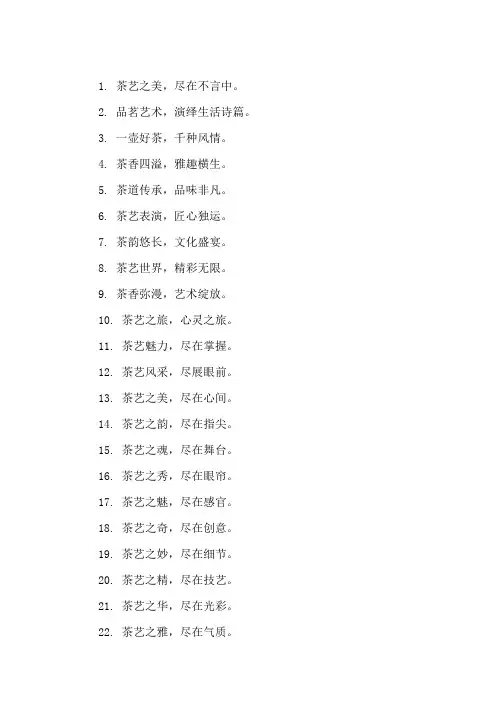 1. 茶艺之美，尽在不言中。

2. 品茗艺术，演绎生活诗篇。

3. 一壶好茶，千种风情。

4. 茶香四溢，雅趣横生。

5. 茶道传承，品味非凡。

6. 茶艺表演，匠心独运。

7. 茶韵悠长，文化盛宴。

8. 茶艺世界，精彩无限。

9. 茶香弥漫，艺术绽放。

10. 茶艺之旅，心灵之旅。

11. 茶艺魅力，尽在掌握。

12. 茶艺风采，尽展眼前。

13. 茶艺之美，尽在心间。

14. 茶艺之韵，尽在指尖。

15. 茶艺之魂，尽在舞台。

16. 茶艺之秀，尽在眼帘。

17. 茶艺之魅，尽在感官。

18. 茶艺之奇，尽在创意。

19. 茶艺之妙，尽在细节。

20. 茶艺之精，尽在技艺。

21. 茶艺之华，尽在光彩。

22. 茶艺之雅，尽在气质。